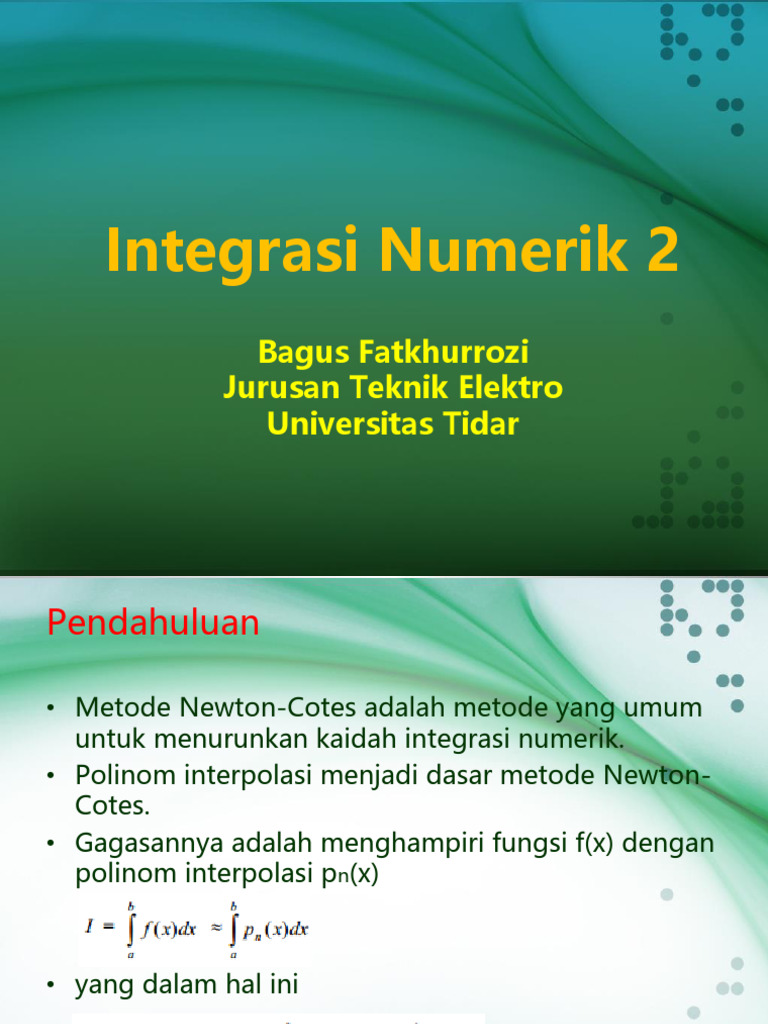 Integrasi Numerik 2

Bagus Fatkhurrozi
Jurusan Teknik Elektro
Universitas Tidar

Pendahuluan

• Metode Newton-Cotes adalah metode yang umum untuk menurunkan kaidah integrasi numerik.
• Polinom interpolasi menjadi dasar metode Newton-Cotes.
• Gagasannya adalah menghampiri fungsi f(x) dengan polinom interpolasi $p_n(x)$

$I = \int_a^b f(x)dx \approx \int_a^b p_n(x)dx$

• yang dalam hal ini